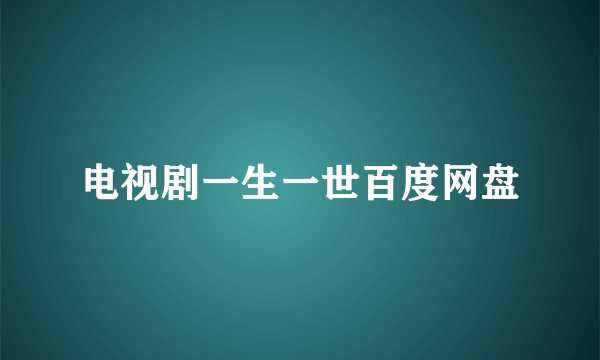 电视剧一生一世百度网盘